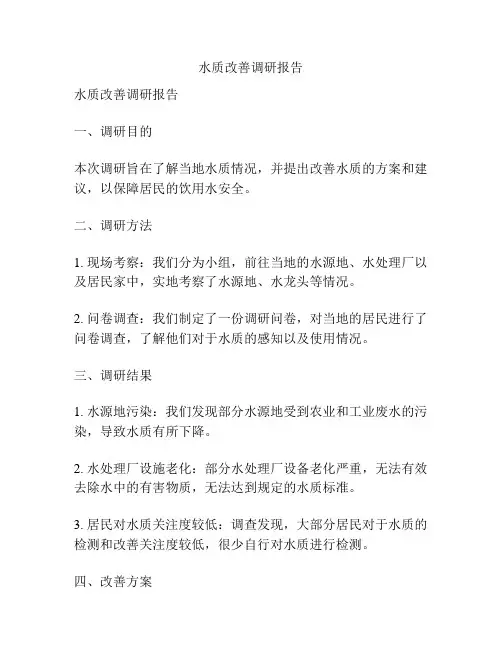 水质改善调研报告

水质改善调研报告

一、调研目的

本次调研旨在了解当地水质情况，并提出改善水质的方案和建议，以保障居民的饮用水安全。

二、调研方法

1. 现场考察：我们分为小组，前往当地的水源地、水处理厂以及居民家中，实地考察了水源地、水龙头等情况。

2. 问卷调查：我们制定了一份调研问卷，对当地的居民进行了问卷调查，了解他们对于水质的感知以及使用情况。

三、调研结果

1. 水源地污染：我们发现部分水源地受到农业和工业废水的污染，导致水质有所下降。

2. 水处理厂设施老化：部分水处理厂设备老化严重，无法有效去除水中的有害物质，无法达到规定的水质标准。

3. 居民对水质关注度较低：调查发现，大部分居民对于水质的检测和改善关注度较低，很少自行对水质进行检测。

四、改善方案